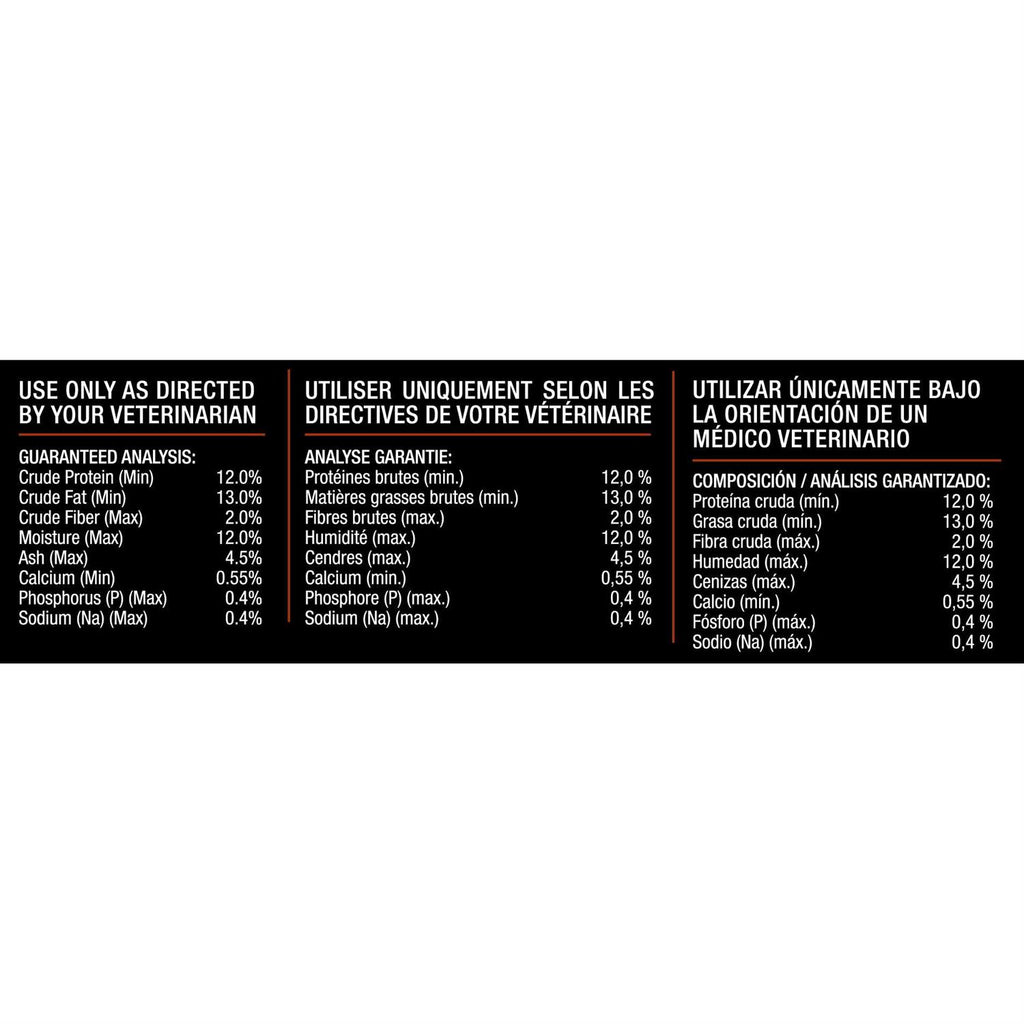 USE ONLY AS DIRECTED BY YOUR VETERINARIAN

GUARANTEED ANALYSIS:

| | |
|---|---|
| Crude Protein (Min) | 12.0% |
| Crude Fat (Min) | 13.0% |
| Crude Fiber (Max) | 2.0% |
| Moisture (Max) | 12.0% |
| Ash (Max) | 4.5% |
| Calcium (Min) | 0.55% |
| Phosphorus (P) (Max) | 0.4% |
| Sodium (Na) (Max) | 0.4% |

UTILISER UNIQUEMENT SELON LES DIRECTIVES DE VOTRE VÉTÉRINAIRE

ANALYSE GARANTIE:

| | |
|---|---|
| Protéines brutes (min.) | 12,0 % |
| Matières grasses brutes (min.) | 13,0 % |
| Fibres brutes (max.) | 2,0 % |
| Humidité (max.) | 12,0 % |
| Cendres (max.) | 4,5 % |
| Calcium (min.) | 0,55 % |
| Phosphore (P) (max.) | 0,4 % |
| Sodium (Na) (max.) | 0,4 % |

UTILIZAR ÚNICAMENTE BAJO LA ORIENTACIÓN DE UN MÉDICO VETERINARIO

COMPOSICIÓN / ANÁLISIS GARANTIZADO:

| | |
|---|---|
| Proteína cruda (mín.) | 12,0 % |
| Grasa cruda (mín.) | 13,0 % |
| Fibra cruda (máx.) | 2,0 % |
| Humedad (máx.) | 12,0 % |
| Cenizas (máx.) | 4,5 % |
| Calcio (mín.) | 0,55 % |
| Fósforo (P) (máx.) | 0,4 % |
| Sodio (Na) (máx.) | 0,4 % |